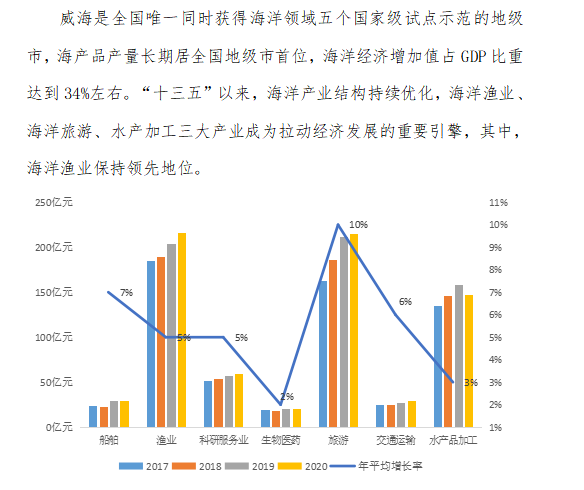 威海是全国唯一同时获得海洋领域五个国家级试点示范的地级市，海产品产量长期居全国地级市首位，海洋经济增加值占 GDP 比重达到 34%左右。“十三五”以来，海洋产业结构持续优化，海洋渔业、海洋旅游、水产加工三大产业成为拉动经济发展的重要引擎，其中，海洋渔业保持领先地位。

250亿元
200亿元
150亿元
100亿元
50亿元
0亿元

11%
10%
9%
8%
7%
6%
5%
4%
3%
2%
1%

7%
5%
5%
2%
10%
6%
3%

船舶
渔业
科研服务业
生物医药
旅游
交通运输
水产品加工

2017　2018　2019　2020　年平均增长率